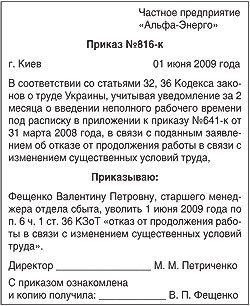 Частное предприятие
«Альфа-Энерго»

Приказ №816-к

г. Киев 01 июня 2009 года

В соответствии со статьями 32, 36 Кодекса законов о труде Украины, учитывая уведомление за 2 месяца о введении неполного рабочего времени под расписку в приложении к приказу №641-к от 31 марта 2008 года, в связи с поданным заявлением об отказе от продолжения работы в связи с изменением существенных условий труда,

Приказываю:

Фещенко Валентину Петровну, старшего менеджера отдела сбыта, уволить 1 июня 2009 года по п. 6 ч. 1 ст. 36 КЗоТ «отказ от продолжения работы в связи с изменением существенных условий труда».

Директор ________________ М. М. Петриченко

С приказом ознакомлена
и копию получила: ____________ В. П. Фещенко